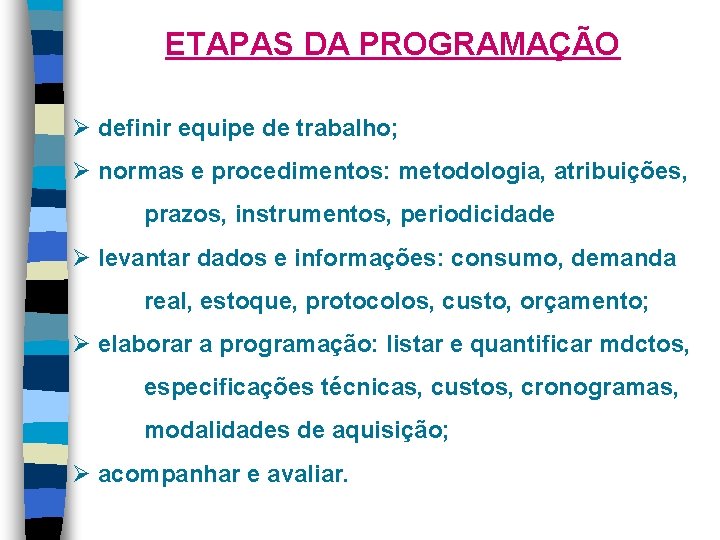 ETAPAS DA PROGRAMAÇÃO

➢ definir equipe de trabalho;

➢ normas e procedimentos: metodologia, atribuições, prazos, instrumentos, periodicidade

➢ levantar dados e informações: consumo, demanda real, estoque, protocolos, custo, orçamento;

➢ elaborar a programação: listar e quantificar mdctos, especificações técnicas, custos, cronogramas, modalidades de aquisição;

➢ acompanhar e avaliar.